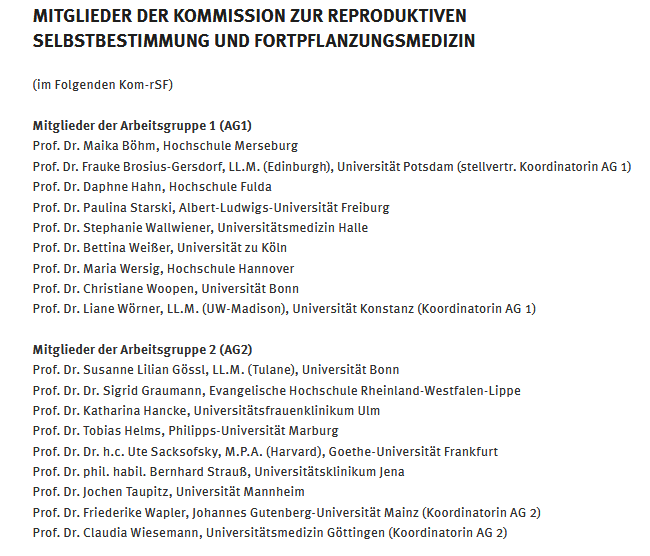 MITGLIEDER DER KOMMISSION ZUR REPRODUKTIVEN SELBSTBESTIMMUNG UND FORTPFLANZUNGSMEDIZIN

(im Folgenden Kom-rSF)

Mitglieder der Arbeitsgruppe 1 (AG1)
Prof. Dr. Maika Böhm, Hochschule Merseburg
Prof. Dr. Frauke Brosius-Gersdorf, LL.M. (Edinburgh), Universität Potsdam (stellvertr. Koordinatorin AG 1)
Prof. Dr. Daphne Hahn, Hochschule Fulda
Prof. Dr. Paulina Starski, Albert-Ludwigs-Universität Freiburg
Prof. Dr. Stephanie Wallwiener, Universitätsmedizin Halle
Prof. Dr. Bettina Weißer, Universität zu Köln
Prof. Dr. Maria Wersig, Hochschule Hannover
Prof. Dr. Christiane Woopen, Universität Bonn
Prof. Dr. Liane Wörner, LL.M. (UW-Madison), Universität Konstanz (Koordinatorin AG 1)

Mitglieder der Arbeitsgruppe 2 (AG2)
Prof. Dr. Susanne Lilian Gössl, LL.M. (Tulane), Universität Bonn
Prof. Dr. Dr. Sigrid Graumann, Evangelische Hochschule Rheinland-Westfalen-Lippe
Prof. Dr. Katharina Hancke, Universitätsfrauenklinikum Ulm
Prof. Dr. Tobias Helms, Philipps-Universität Marburg
Prof. Dr. Dr. h.c. Ute Sacksofsky, M.P.A. (Harvard), Goethe-Universität Frankfurt
Prof. Dr. phil. habil. Bernhard Strauß, Universitätsklinikum Jena
Prof. Dr. Jochen Taupitz, Universität Mannheim
Prof. Dr. Friederike Wapler, Johannes Gutenberg-Universität Mainz (Koordinatorin AG 2)
Prof. Dr. Claudia Wiesemann, Universitätsmedizin Göttingen (Koordinatorin AG 2)